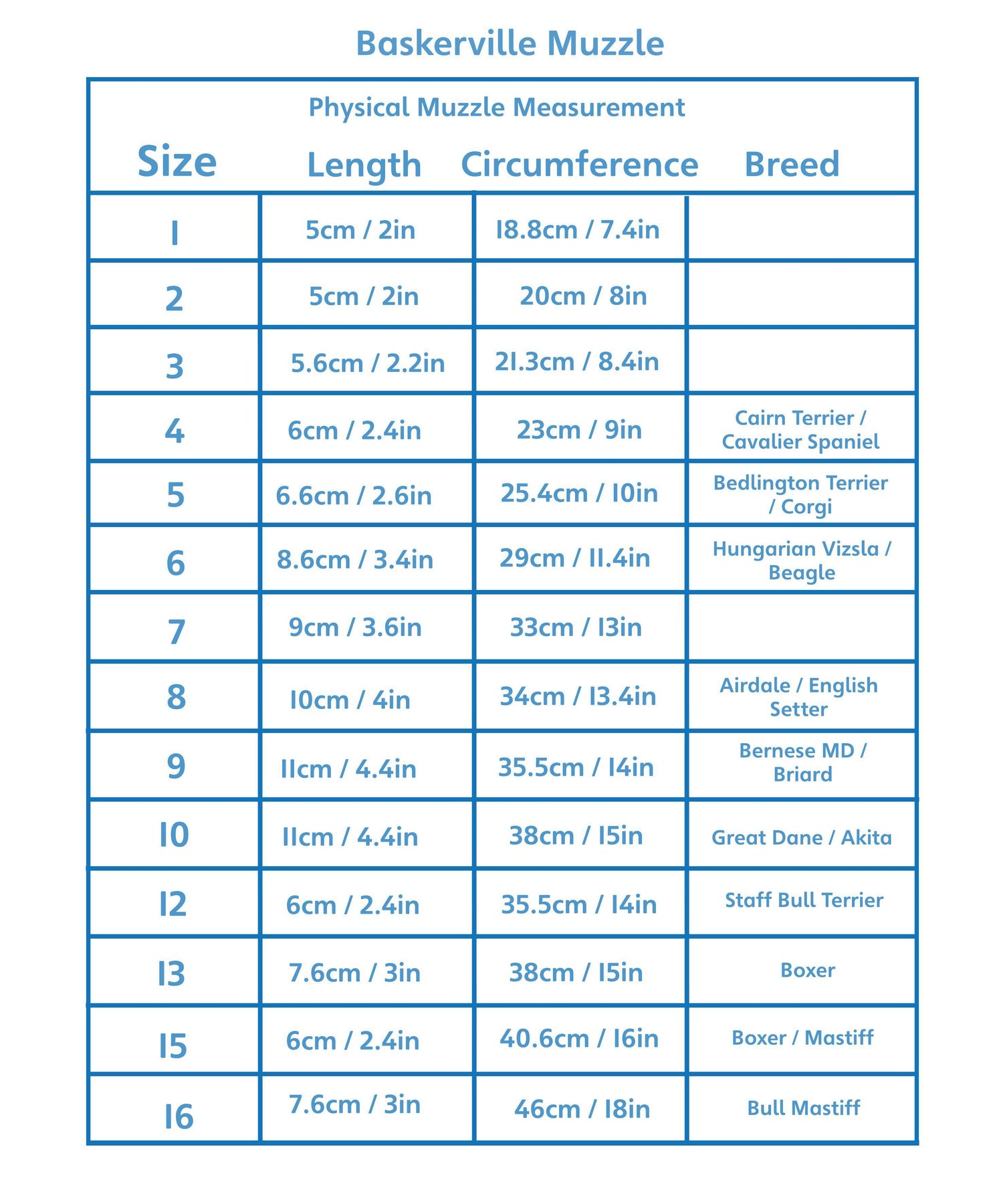 Baskerville Muzzle

Physical Muzzle Measurement

| Size | Length | Circumference | Breed |
|---|---|---|---|
| 1 | 5cm / 2in | 18.8cm / 7.4in | |
| 2 | 5cm / 2in | 20cm / 8in | |
| 3 | 5.6cm / 2.2in | 21.3cm / 8.4in | |
| 4 | 6cm / 2.4in | 23cm / 9in | Cairn Terrier / Cavalier Spaniel |
| 5 | 6.6cm / 2.6in | 25.4cm / 10in | Bedlington Terrier / Corgi |
| 6 | 8.6cm / 3.4in | 29cm / 11.4in | Hungarian Vizsla / Beagle |
| 7 | 9cm / 3.6in | 33cm / 13in | |
| 8 | 10cm / 4in | 34cm / 13.4in | Airdale / English Setter |
| 9 | 11cm / 4.4in | 35.5cm / 14in | Bernese MD / Briard |
| 10 | 11cm / 4.4in | 38cm / 15in | Great Dane / Akita |
| 12 | 6cm / 2.4in | 35.5cm / 14in | Staff Bull Terrier |
| 13 | 7.6cm / 3in | 38cm / 15in | Boxer |
| 15 | 6cm / 2.4in | 40.6cm / 16in | Boxer / Mastiff |
| 16 | 7.6cm / 3in | 46cm / 18in | Bull Mastiff |